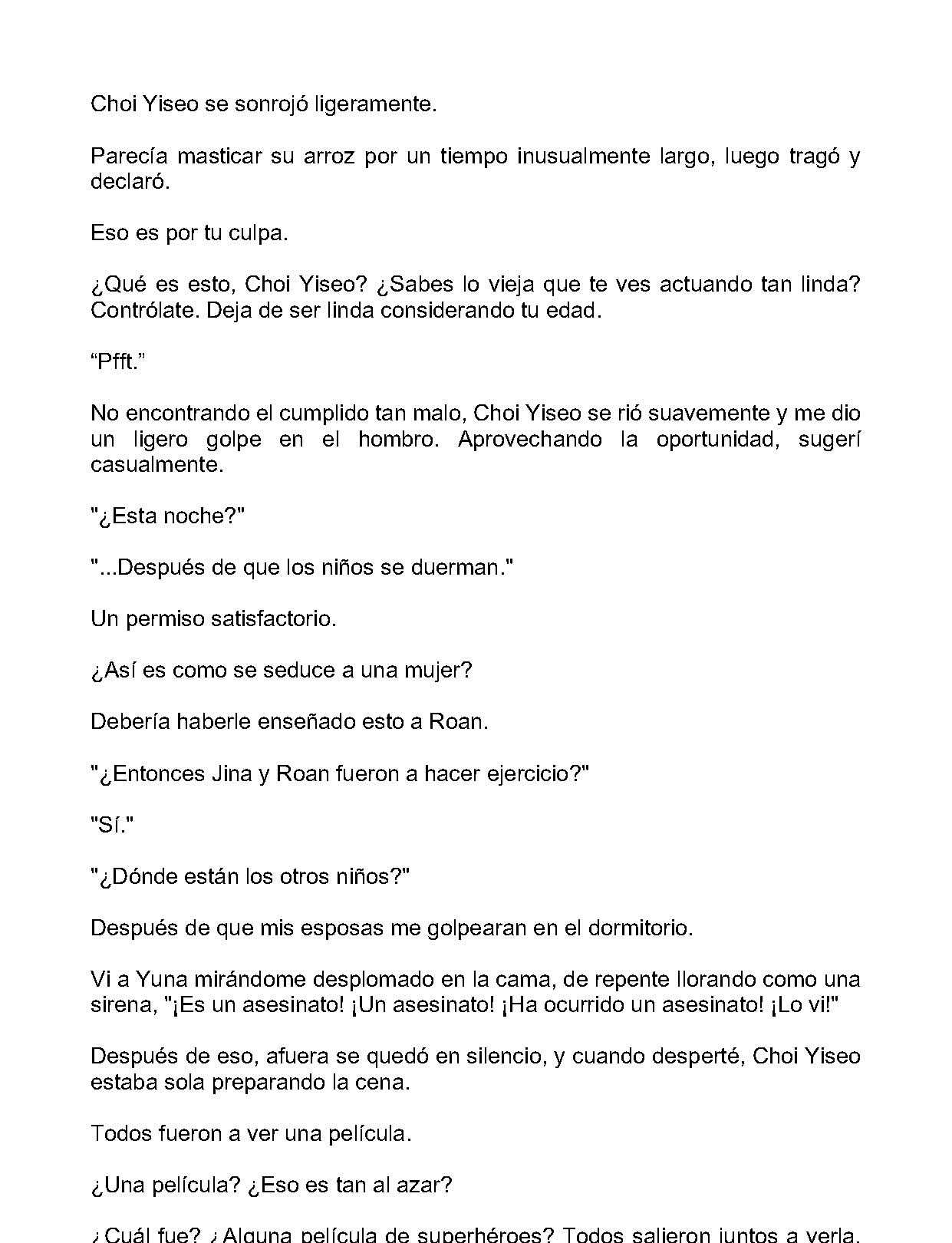 Choi Yiseo se sonrojó ligeramente.

Parecía masticar su arroz por un tiempo inusualmente largo, luego tragó y declaró.

Eso es por tu culpa.

¿Qué es esto, Choi Yiseo? ¿Sabes lo vieja que te ves actuando tan linda? Contrólate. Deja de ser linda considerando tu edad.

“Pfft.”

No encontrando el cumplido tan malo, Choi Yiseo se rió suavemente y me dio un ligero golpe en el hombro. Aprovechando la oportunidad, sugerí casualmente.

"¿Esta noche?"

"...Después de que los niños se duerman."

Un permiso satisfactorio.

¿Así es como se seduce a una mujer?

Debería haberle enseñado esto a Roan.

"¿Entonces Jina y Roan fueron a hacer ejercicio?"

"Sí."

"¿Dónde están los otros niños?"

Después de que mis esposas me golpearan en el dormitorio.

Vi a Yuna mirándome desplomado en la cama, de repente llorando como una sirena, "¡Es un asesinato! ¡Un asesinato! ¡Ha ocurrido un asesinato! ¡Lo vi!"

Después de eso, afuera se quedó en silencio, y cuando desperté, Choi Yiseo estaba sola preparando la cena.

Todos fueron a ver una película.

¿Una película? ¿Eso es tan al azar?

¿Cuál fue? ¿Alguna película de superhéroes? Todos salieron juntos a verla.